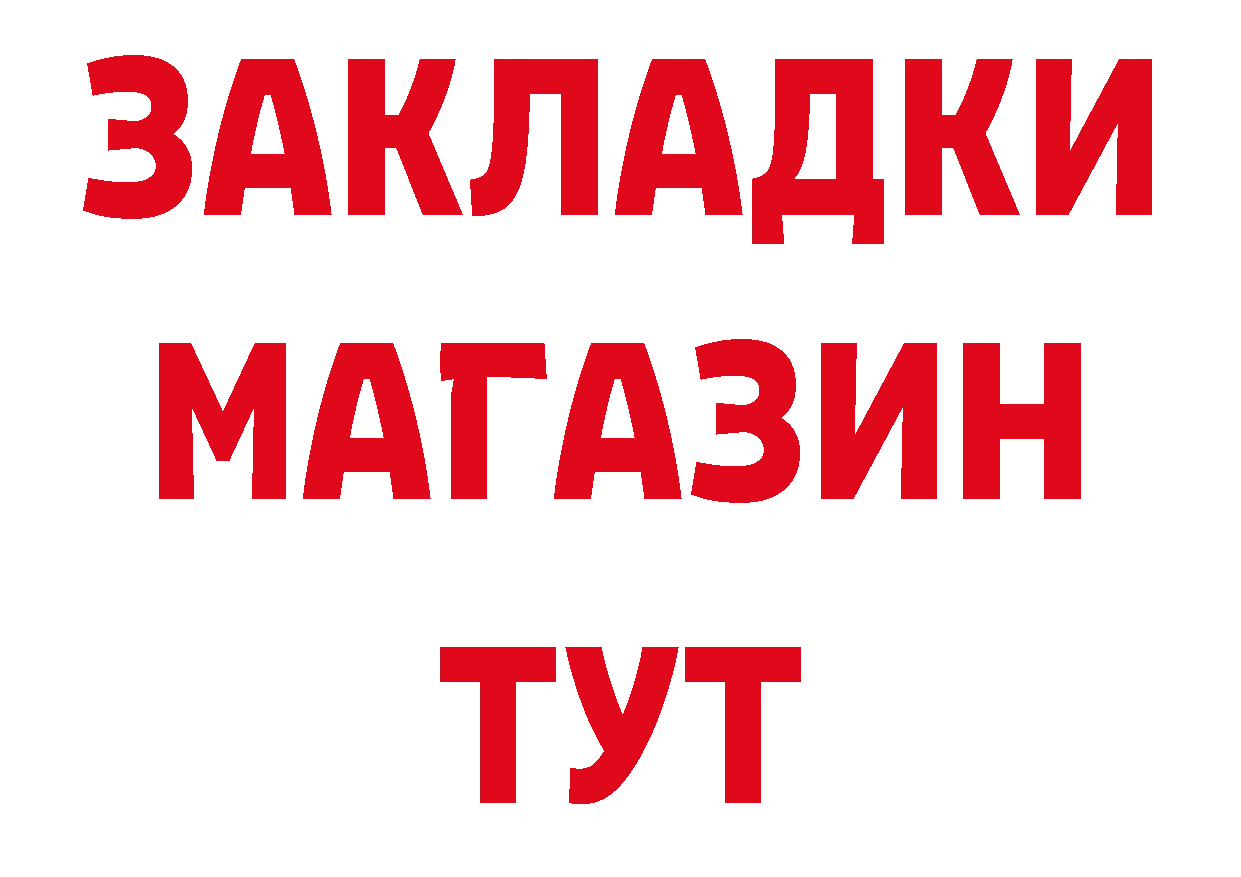 ЗАКЛАДКИ
МАГАЗИН
ТУТ